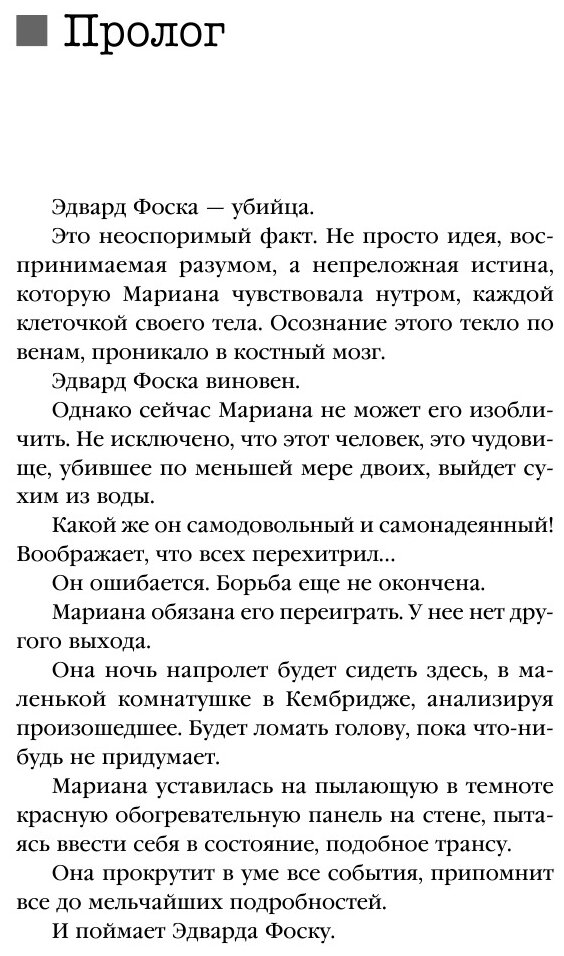 Пролог

Эдвард Фоска — убийца.

Это неоспоримый факт. Не просто идея, воспринимаемая разумом, а непреложная истина, которую Мариана чувствовала нутром, каждой клеточкой своего тела. Осознание этого текло по венам, проникало в костный мозг.

Эдвард Фоска виновен.

Однако сейчас Мариана не может его изобличить. Не исключено, что этот человек, это чудовище, убившее по меньшей мере двоих, выйдет сухим из воды.

Какой же он самодовольный и самонадеянный! Воображает, что всех перехитрил...

Он ошибается. Борьба еще не окончена.

Мариана обязана его переиграть. У нее нет другого выхода.

Она ночь напролет будет сидеть здесь, в маленькой комнатушке в Кембридже, анализируя произошедшее. Будет ломать голову, пока что-нибудь не придумает.

Мариана уставилась на пылающую в темноте красную обогревательную панель на стене, пытаясь ввести себя в состояние, подобное трансу.

Она прокрутит в уме все события, припомнит все до мельчайших подробностей.

И поймает Эдварда Фоску.